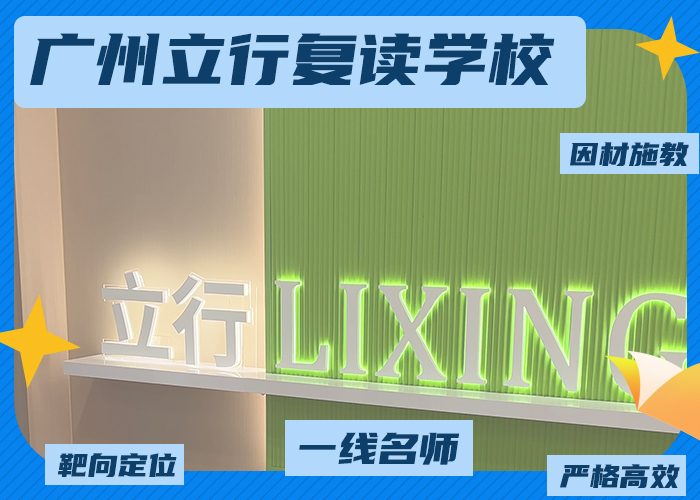 广州立行复读学校

因材施教

立行 LIXING

靶向定位

一线名师

严格高效